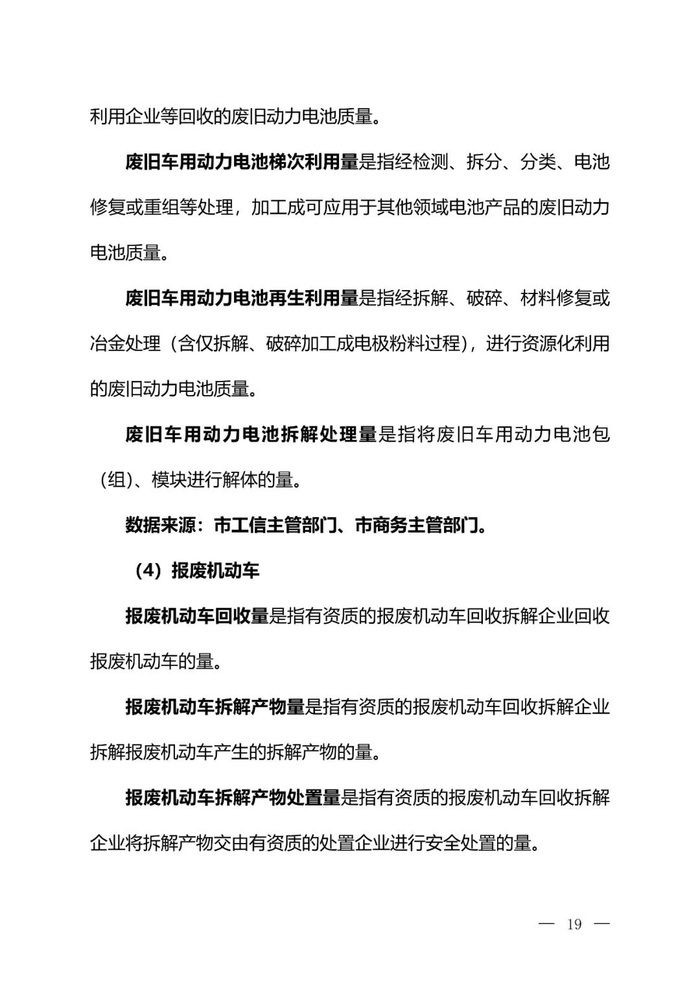 利用企业等回收的废旧动力电池质量。

废旧车用动力电池梯次利用量是指经检测、拆分、分类、电池修复或重组等处理，加工成可应用于其他领域电池产品的废旧动力电池质量。

废旧车用动力电池再生利用量是指经拆解、破碎、材料修复或冶金处理（含仅拆解、破碎加工成电极粉料过程），进行资源化利用的废旧动力电池质量。

废旧车用动力电池拆解处理量是指将废旧车用动力电池包（组）、模块进行解体的量。

数据来源：市工信主管部门、市商务主管部门。

（4）报废机动车

报废机动车回收量是指有资质的报废机动车回收拆解企业回收报废机动车的量。

报废机动车拆解产物量是指有资质的报废机动车回收拆解企业拆解报废机动车产生的拆解产物的量。

报废机动车拆解产物处置量是指有资质的报废机动车回收拆解企业将拆解产物交由有资质的处置企业进行安全处置的量。

— 19 —